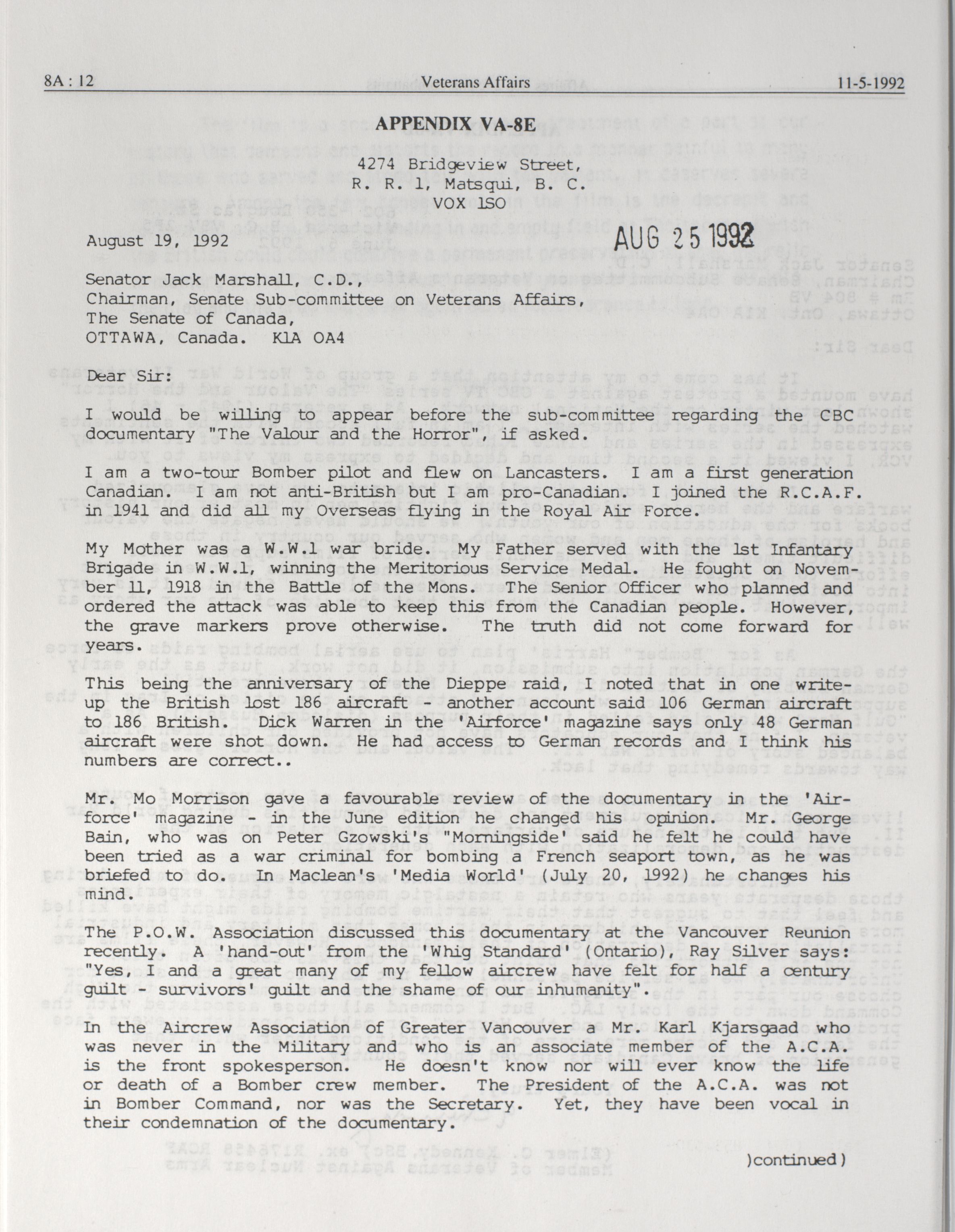 8A : 12 Veterans Affairs 11-5-1992

APPENDIX VA-8E

4274 Bridgeview Street,
R. R. 1, Matsqui, B. C.
VOX 1SO

August 19, 1992

AUG 25 1992

Senator Jack Marshall, C.D.,
Chairman, Senate Sub-committee on Veterans Affairs,
The Senate of Canada,
OTTAWA, Canada. K1A OA4

Dear Sir:

I would be willing to appear before the sub-committee regarding the CBC documentary "The Valour and the Horror", if asked.

I am a two-tour Bomber pilot and flew on Lancasters. I am a first generation Canadian. I am not anti-British but I am pro-Canadian. I joined the R.C.A.F. in 1941 and did all my Overseas flying in the Royal Air Force.

My Mother was a W.W.1 war bride. My Father served with the 1st Infantary Brigade in W.W.1, winning the Meritorious Service Medal. He fought on November 11, 1918 in the Battle of the Mons. The Senior Officer who planned and ordered the attack was able to keep this from the Canadian people. However, the grave markers prove otherwise. The truth did not come forward for years.

This being the anniversary of the Dieppe raid, I noted that in one write-up the British lost 186 aircraft - another account said 106 German aircraft to 186 British. Dick Warren in the 'Airforce' magazine says only 48 German aircraft were shot down. He had access to German records and I think his numbers are correct..

Mr. Mo Morrison gave a favourable review of the documentary in the 'Airforce' magazine - in the June edition he changed his opinion. Mr. George Bain, who was on Peter Gzowski's "Morningside' said he felt he could have been tried as a war criminal for bombing a French seaport town, as he was briefed to do. In Maclean's 'Media World' (July 20, 1992) he changes his mind.

The P.O.W. Association discussed this documentary at the Vancouver Reunion recently. A 'hand-out' from the 'Whig Standard' (Ontario), Ray Silver says: "Yes, I and a great many of my fellow aircrew have felt for half a century guilt - survivors' guilt and the shame of our inhumanity".

In the Aircrew Association of Greater Vancouver a Mr. Karl Kjarsgaad who was never in the Military and who is an associate member of the A.C.A. is the front spokesperson. He doesn't know nor will ever know the life or death of a Bomber crew member. The President of the A.C.A. was not in Bomber Command, nor was the Secretary. Yet, they have been vocal in their condemnation of the documentary.

)continued)